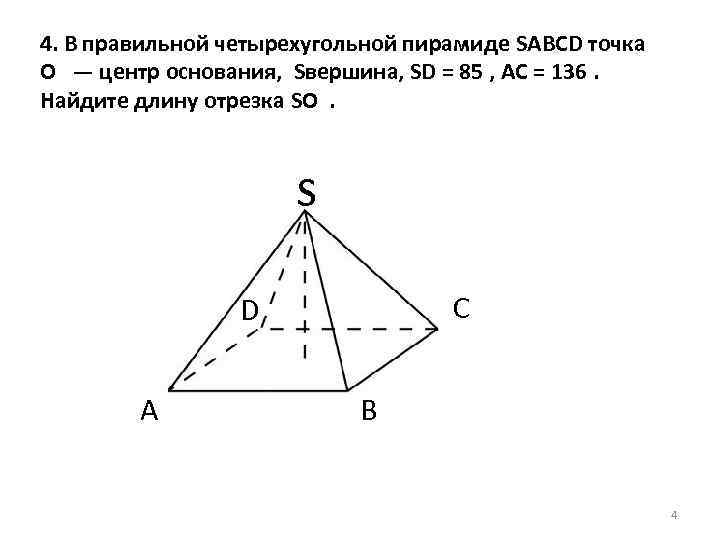 4. В правильной четырехугольной пирамиде SABCD точка O — центр основания, Sвершина, SD = 85 , AC = 136 . Найдите длину отрезка SO .

S

D

C

A

B

4